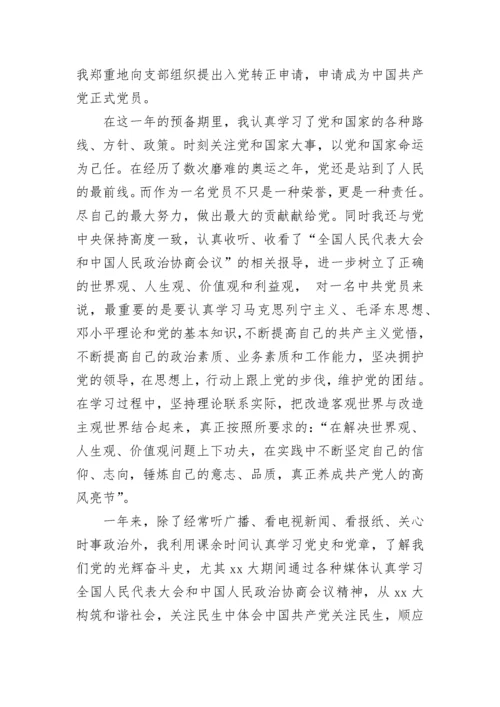 我郑重地向支部组织提出入党转正申请，申请成为中国共产党正式党员。

在这一年的预备期里，我认真学习了党和国家的各种路线、方针、政策。时刻关注党和国家大事，以党和国家命运为己任。在经历了数次磨难的奥运之年，党还是站到了人民的最前线。而作为一名党员不只是一种荣誉，更是一种责任。尽自己的最大努力，做出最大的贡献献给党。同时我还与党中央保持高度一致，认真收听、收看了“全国人民代表大会和中国人民政治协商会议”的相关报导，进一步树立了正确的世界观、人生观、价值观和利益观， 对一名中共党员来说，最重要的是要认真学习马克思列宁主义、毛泽东思想、邓小平理论和党的基本知识，不断提高自己的共产主义觉悟，不断提高自己的政治素质、业务素质和工作能力，坚决拥护党的领导，在思想上，行动上跟上党的步伐，维护党的团结。在学习过程中，坚持理论联系实际，把改造客观世界与改造主观世界结合起来，真正按照所要求的：“在解决世界观、人生观、价值观问题上下功夫，在实践中不断坚定自己的信仰、志向，锤炼自己的意志、品质，真正养成共产党人的高风亮节”。

一年来，除了经常听广播、看电视新闻、看报纸、关心时事政治外，我利用课余时间认真学习党史和党章，了解我们党的光辉奋斗史，尤其 xx 大期间通过各种媒体认真学习全国人民代表大会和中国人民政治协商会议精神，从 xx 大构筑和谐社会，关注民生中体会中国共产党关注民生，顺应